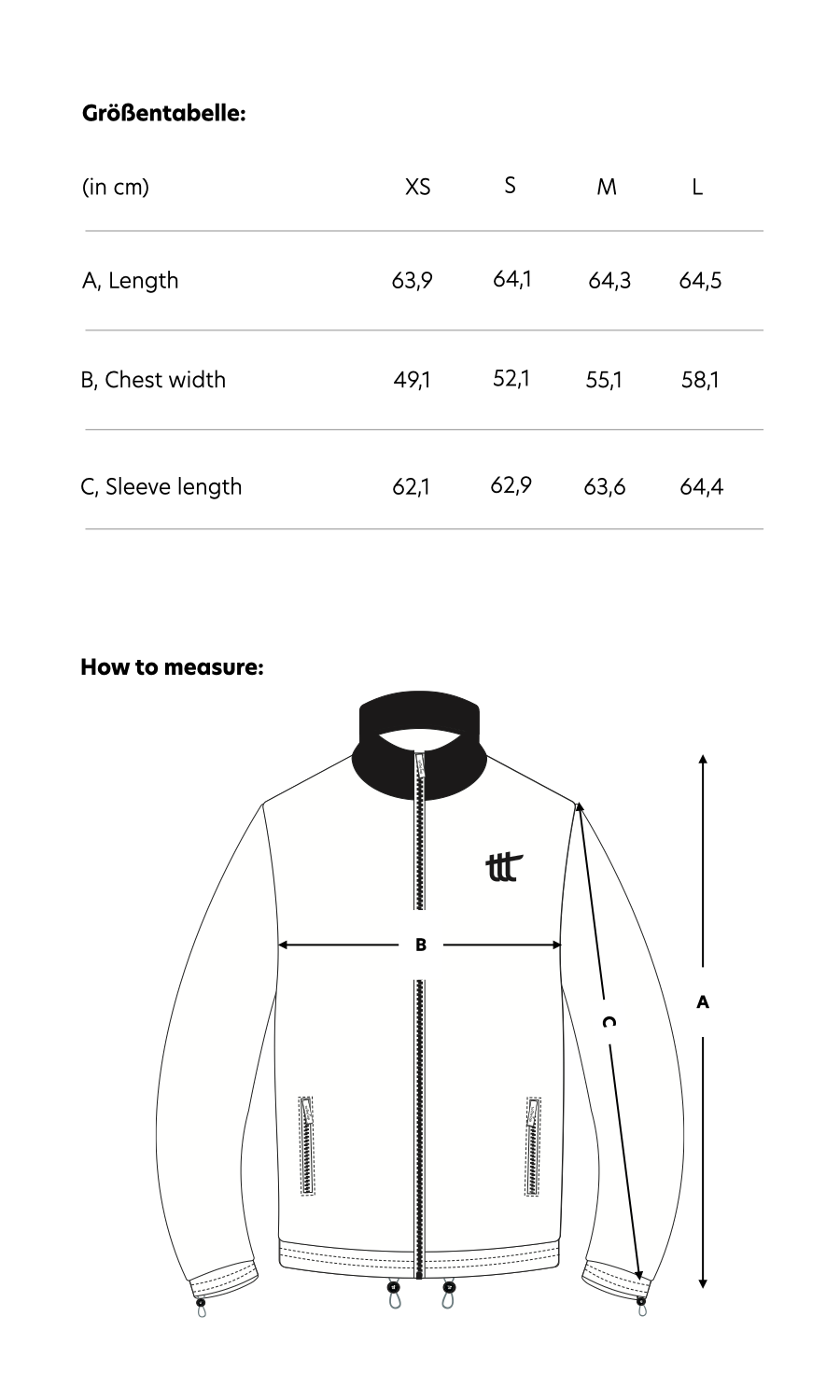 **Größentabelle:**

| (in cm) | XS | S | M | L |
|---|---|---|---|---|
| A, Length | 63,9 | 64,1 | 64,3 | 64,5 |
| B, Chest width | 49,1 | 52,1 | 55,1 | 58,1 |
| C, Sleeve length | 62,1 | 62,9 | 63,6 | 64,4 |

**How to measure:**

ttt

B

C

A